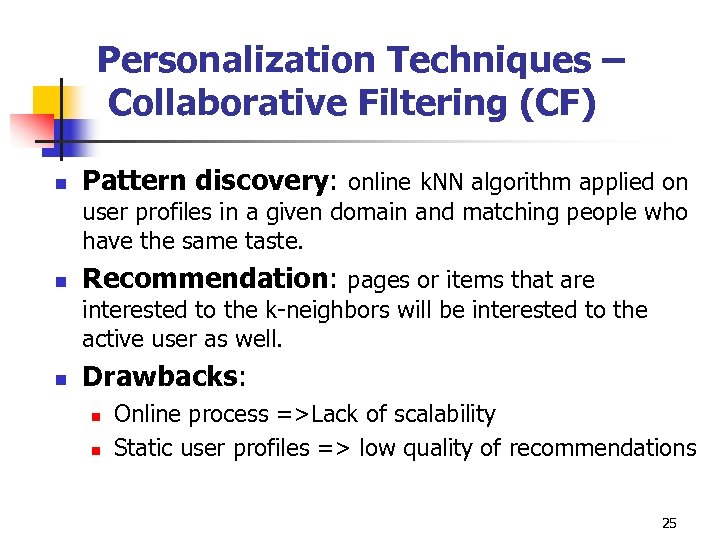 Personalization Techniques – Collaborative Filtering (CF)

• Pattern discovery: online kNN algorithm applied on user profiles in a given domain and matching people who have the same taste.

• Recommendation: pages or items that are interested to the k-neighbors will be interested to the active user as well.

• Drawbacks:
  • Online process =>Lack of scalability
  • Static user profiles => low quality of recommendations

25